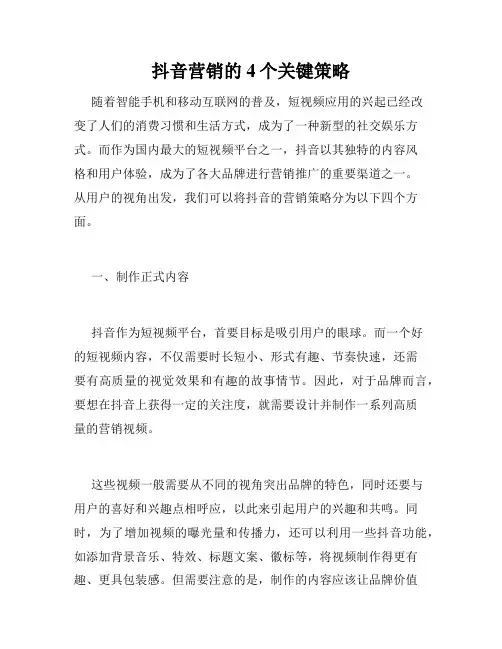 抖音营销的 4 个关键策略

随着智能手机和移动互联网的普及，短视频应用的兴起已经改变了人们的消费习惯和生活方式，成为了一种新型的社交娱乐方式。而作为国内最大的短视频平台之一，抖音以其独特的内容风格和用户体验，成为了各大品牌进行营销推广的重要渠道之一。从用户的视角出发，我们可以将抖音的营销策略分为以下四个方面。

一、制作正式内容

抖音作为短视频平台，首要目标是吸引用户的眼球。而一个好的短视频内容，不仅需要时长短小、形式有趣、节奏快速，还需要有高质量的视觉效果和有趣的故事情节。因此，对于品牌而言，要想在抖音上获得一定的关注度，就需要设计并制作一系列高质量的营销视频。

这些视频一般需要从不同的视角突出品牌的特色，同时还要与用户的喜好和兴趣点相呼应，以此来引起用户的兴趣和共鸣。同时，为了增加视频的曝光量和传播力，还可以利用一些抖音功能，如添加背景音乐、特效、标题文案、徽标等，将视频制作得更有趣、更具包装感。但需要注意的是，制作的内容应该让品牌价值